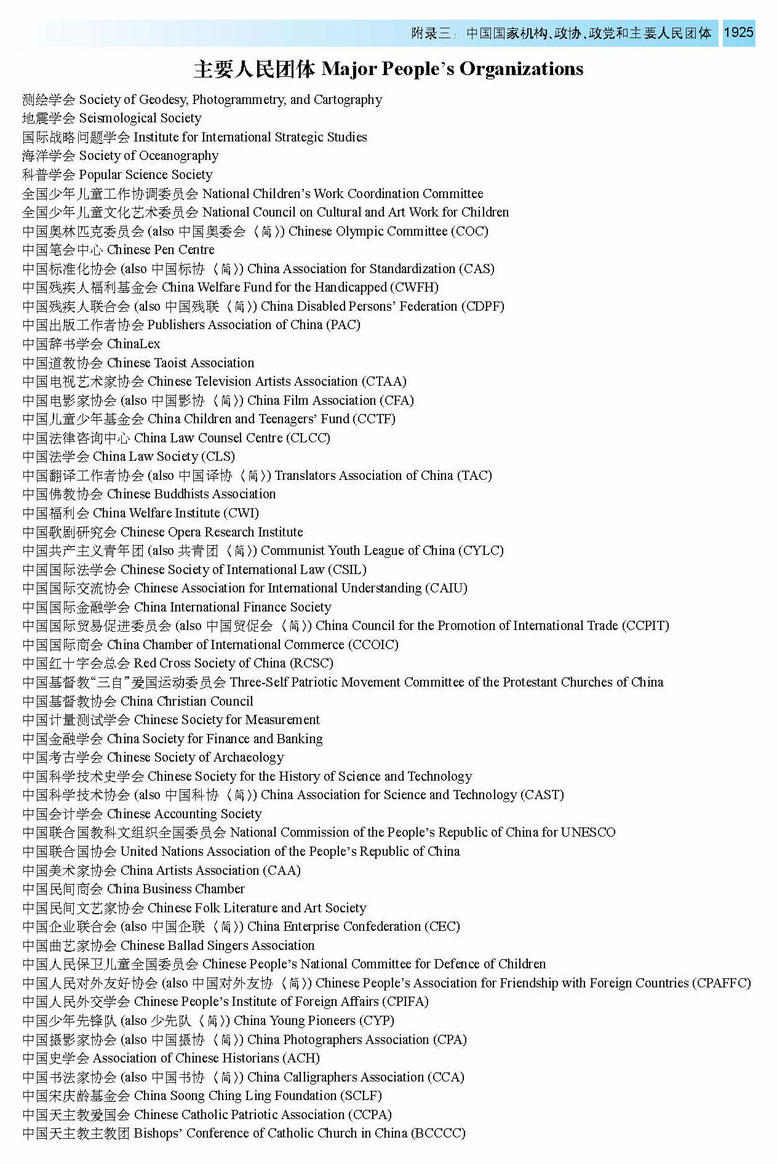 附录三：中国国家机构、政协、政党和主要人民团体 1925

主要人民团体 Major People's Organizations

测绘学会 Society of Geodesy, Photogrammetry, and Cartography
地震学会 Seismological Society
国际战略问题学会 Institute for International Strategic Studies
海洋学会 Society of Oceanography
科普学会 Popular Science Society
全国少年儿童工作协调委员会 National Children's Work Coordination Committee
全国少年儿童文化艺术委员会 National Council on Cultural and Art Work for Children
中国奥林匹克委员会 (also 中国奥委会〈简〉) Chinese Olympic Committee (COC)
中国笔会中心 Chinese Pen Centre
中国标准化协会 (also 中国标协〈简〉) China Association for Standardization (CAS)
中国残疾人福利基金会 China Welfare Fund for the Handicapped (CWFH)
中国残疾人联合会 (also 中国残联〈简〉) China Disabled Persons' Federation (CDPF)
中国出版工作者协会 Publishers Association of China (PAC)
中国辞书学会 ChinaLex
中国道教协会 Chinese Taoist Association
中国电视艺术家协会 Chinese Television Artists Association (CTAA)
中国电影家协会 (also 中国影协〈简〉) China Film Association (CFA)
中国儿童少年基金会 China Children and Teenagers' Fund (CCTF)
中国法律咨询中心 China Law Counsel Centre (CLCC)
中国法学会 China Law Society (CLS)
中国翻译工作者协会 (also 中国译协〈简〉) Translators Association of China (TAC)
中国佛教协会 Chinese Buddhists Association
中国福利会 China Welfare Institute (CWI)
中国歌剧研究会 Chinese Opera Research Institute
中国共产主义青年团 (also 共青团〈简〉) Communist Youth League of China (CYLC)
中国国际法学会 Chinese Society of International Law (CSIL)
中国国际交流协会 Chinese Association for International Understanding (CAIU)
中国国际金融学会 China International Finance Society
中国国际贸易促进委员会 (also 中国贸促会〈简〉) China Council for the Promotion of International Trade (CCPIT)
中国国际商会 China Chamber of International Commerce (CCOIC)
中国红十字会总会 Red Cross Society of China (RCSC)
中国基督教"三自"爱国运动委员会 Three-Self Patriotic Movement Committee of the Protestant Churches of China
中国基督教协会 China Christian Council
中国计量测试学会 Chinese Society for Measurement
中国金融学会 China Society for Finance and Banking
中国考古学会 Chinese Society of Archaeology
中国科学技术史学会 Chinese Society for the History of Science and Technology
中国科学技术协会 (also 中国科协〈简〉) China Association for Science and Technology (CAST)
中国会计学会 Chinese Accounting Society
中国联合国教科文组织全国委员会 National Commission of the People's Republic of China for UNESCO
中国联合国协会 United Nations Association of the People's Republic of China
中国美术家协会 China Artists Association (CAA)
中国民间商会 China Business Chamber
中国民间文艺家协会 Chinese Folk Literature and Art Society
中国企业联合会 (also 中国企联〈简〉) China Enterprise Confederation (CEC)
中国曲艺家协会 Chinese Ballad Singers Association
中国人民保卫儿童全国委员会 Chinese People's National Committee for Defence of Children
中国人民对外友好协会 (also 中国对外友协〈简〉) Chinese People's Association for Friendship with Foreign Countries (CPAFFC)
中国人民外交学会 Chinese People's Institute of Foreign Affairs (CPIFA)
中国少年先锋队 (also 少先队〈简〉) China Young Pioneers (CYP)
中国摄影家协会 (also 中国摄协〈简〉) China Photographers Association (CPA)
中国史学会 Association of Chinese Historians (ACH)
中国书法家协会 (also 中国书协〈简〉) China Calligraphers Association (CCA)
中国宋庆龄基金会 China Soong Ching Ling Foundation (SCLF)
中国天主教爱国会 Chinese Catholic Patriotic Association (CCPA)
中国天主教主教团 Bishops' Conference of Catholic Church in China (BCCCC)